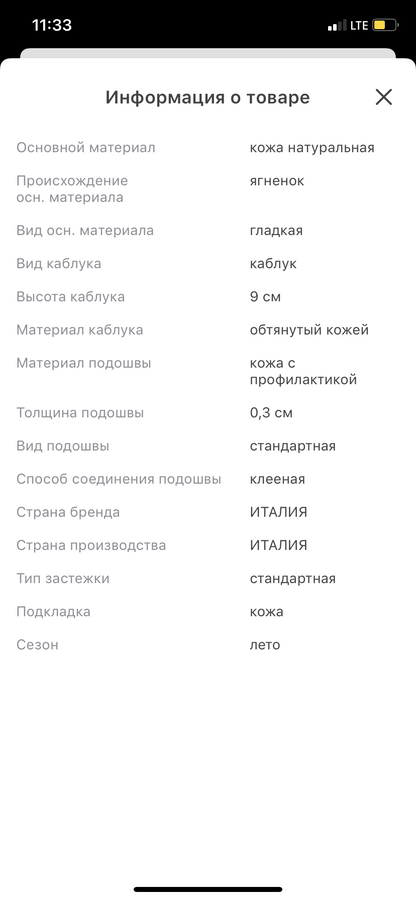 11:33 LTE

Информация о товаре

| | |
|---|---|
| Основной материал | кожа натуральная |
| Происхождение осн. материала | ягненок |
| Вид осн. материала | гладкая |
| Вид каблука | каблук |
| Высота каблука | 9 см |
| Материал каблука | обтянутый кожей |
| Материал подошвы | кожа с профилактикой |
| Толщина подошвы | 0,3 см |
| Вид подошвы | стандартная |
| Способ соединения подошвы | клееная |
| Страна бренда | ИТАЛИЯ |
| Страна производства | ИТАЛИЯ |
| Тип застежки | стандартная |
| Подкладка | кожа |
| Сезон | лето |